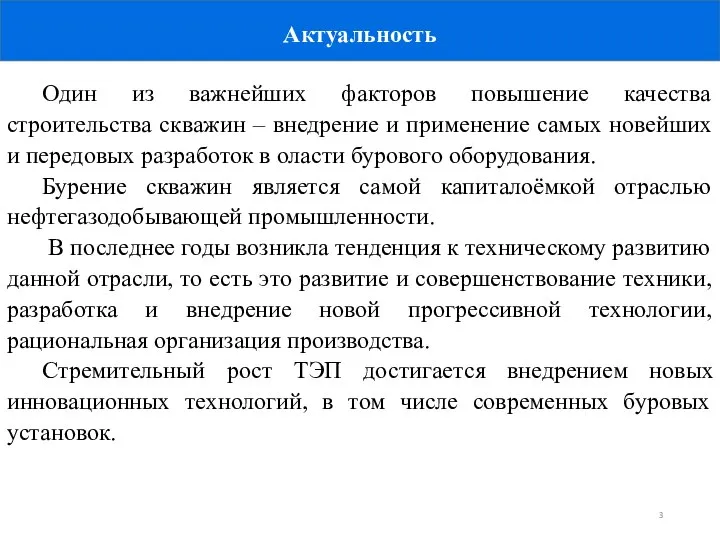 Актуальность

Один из важнейших факторов повышение качества строительства скважин – внедрение и применение самых новейших и передовых разработок в оласти бурового оборудования.

Бурение скважин является самой капиталоёмкой отраслью нефтегазодобывающей промышленности.

В последнее годы возникла тенденция к техническому развитию данной отрасли, то есть это развитие и совершенствование техники, разработка и внедрение новой прогрессивной технологии, рациональная организация производства.

Стремительный рост ТЭП достигается внедрением новых инновационных технологий, в том числе современных буровых установок.

3